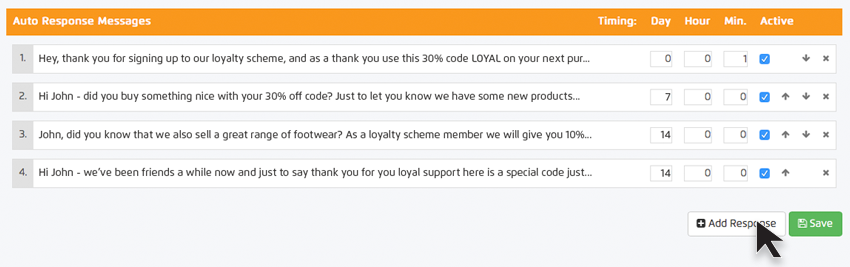 | Auto Response Messages | Timing: | Day | Hour | Min. | Active |
|---|---|---|---|---|---|
| 1. Hey, thank you for signing up to our loyalty scheme, and as a thank you use this 30% code LOYAL on your next pur... | | 0 | 0 | 1 | |
| 2. Hi John - did you buy something nice with your 30% off code? Just to let you know we have some new products... | | 7 | 0 | 0 | |
| 3. John, did you know that we also sell a great range of footwear? As a loyalty scheme member we will give you 10%... | | 14 | 0 | 0 | |
| 4. Hi John - we've been friends a while now and just to say thank you for you loyal support here is a special code just... | | 14 | 0 | 0 | |

Add Response
Save